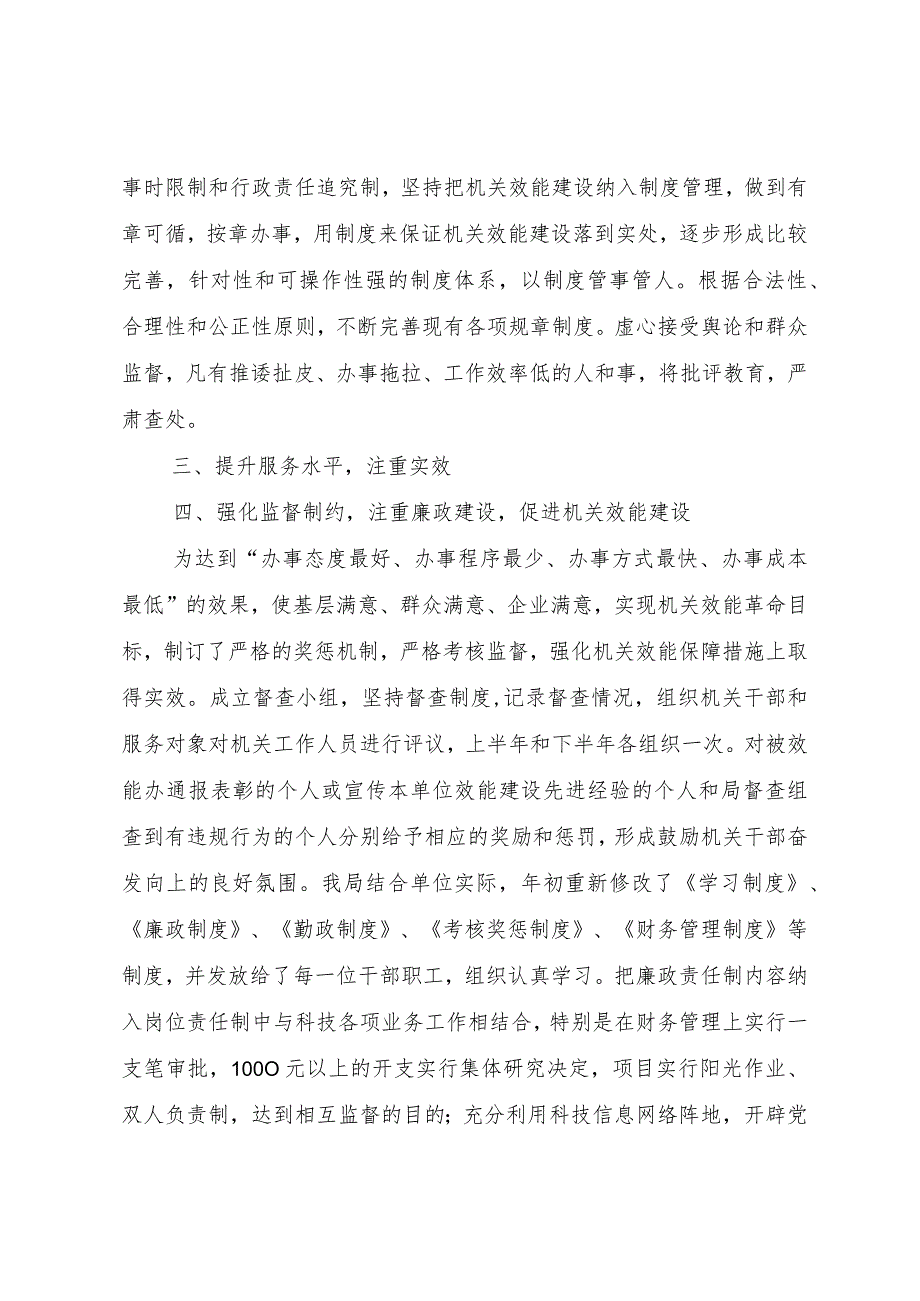 事时限制和行政责任追究制，坚持把机关效能建设纳入制度管理，做到有章可循，按章办事，用制度来保证机关效能建设落到实处，逐步形成比较完善，针对性和可操作性强的制度体系，以制度管事管人。根据合法性、合理性和公正性原则，不断完善现有各项规章制度。虚心接受舆论和群众监督，凡有推诿扯皮、办事拖拉、工作效率低的人和事，将批评教育，严肃查处。

三、提升服务水平，注重实效

四、强化监督制约，注重廉政建设，促进机关效能建设

为达到“办事态度最好、办事程序最少、办事方式最快、办事成本最低”的效果，使基层满意、群众满意、企业满意，实现机关效能革命目标，制订了严格的奖惩机制，严格考核监督，强化机关效能保障措施上取得实效。成立督查小组，坚持督查制度,记录督查情况，组织机关干部和服务对象对机关工作人员进行评议，上半年和下半年各组织一次。对被效能办通报表彰的个人或宣传本单位效能建设先进经验的个人和局督查组查到有违规行为的个人分别给予相应的奖励和惩罚，形成鼓励机关干部奋发向上的良好氛围。我局结合单位实际，年初重新修改了《学习制度》、《廉政制度》、《勤政制度》、《考核奖惩制度》、《财务管理制度》等制度，并发放给了每一位干部职工，组织认真学习。把廉政责任制内容纳入岗位责任制中与科技各项业务工作相结合，特别是在财务管理上实行一支笔审批，100O元以上的开支实行集体研究决定，项目实行阳光作业、双人负责制，达到相互监督的目的；充分利用科技信息网络阵地，开辟党